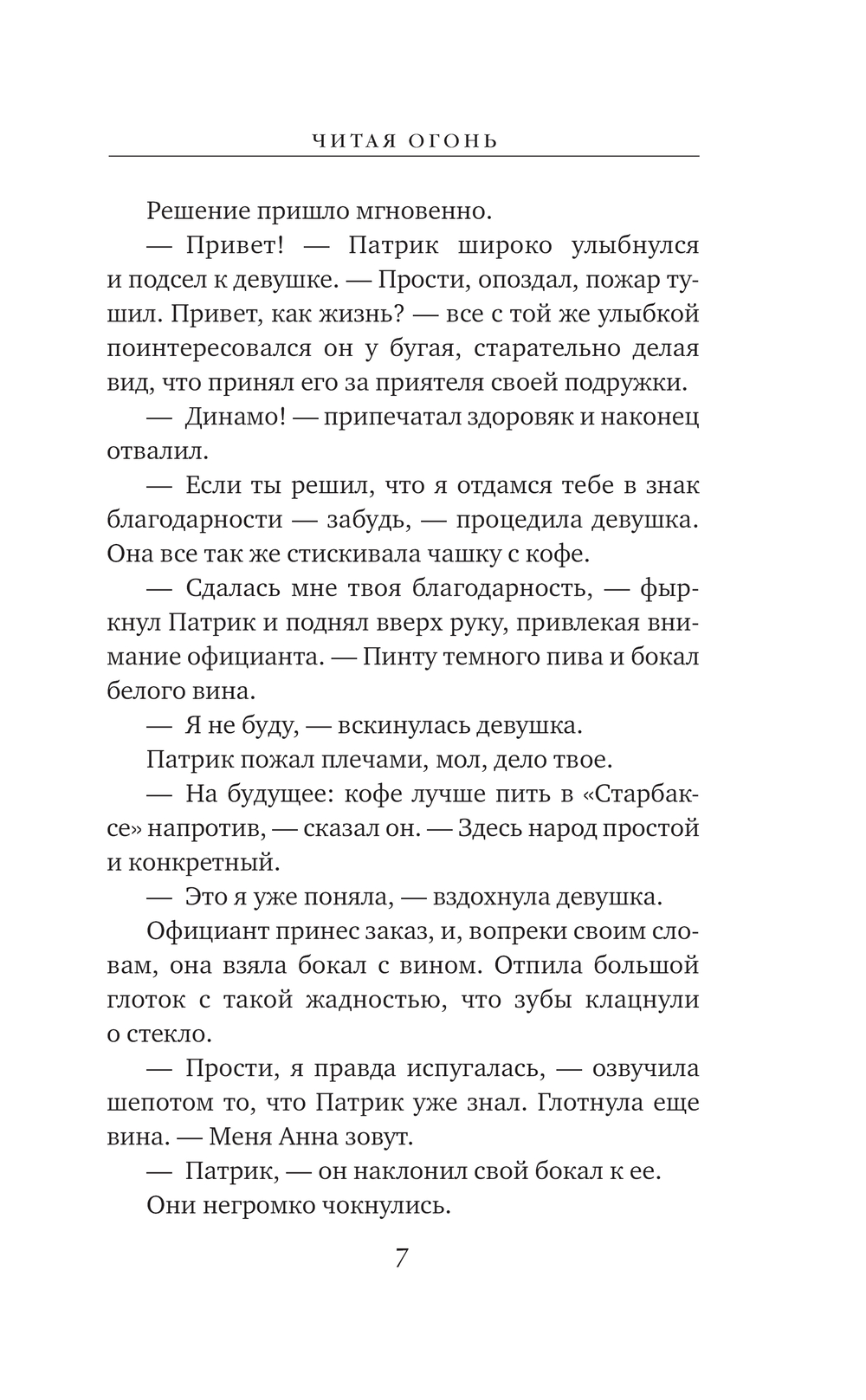 ЧИТАЯ ОГОНЬ

Решение пришло мгновенно.

— Привет! — Патрик широко улыбнулся и подсел к девушке. — Прости, опоздал, пожар тушил. Привет, как жизнь? — все с той же улыбкой поинтересовался он у бугая, старательно делая вид, что принял его за приятеля своей подружки.

— Динамо! — припечатал здоровяк и наконец отвалил.

— Если ты решил, что я отдамся тебе в знак благодарности — забудь, — процедила девушка. Она все так же стискивала чашку с кофе.

— Сдалась мне твоя благодарность, — фыркнул Патрик и поднял вверх руку, привлекая внимание официанта. — Пинту темного пива и бокал белого вина.

— Я не буду, — вскинулась девушка.

Патрик пожал плечами, мол, дело твое.

— На будущее: кофе лучше пить в «Старбаксе» напротив, — сказал он. — Здесь народ простой и конкретный.

— Это я уже поняла, — вздохнула девушка.

Официант принес заказ, и, вопреки своим словам, она взяла бокал с вином. Отпила большой глоток с такой жадностью, что зубы клацнули о стекло.

— Прости, я правда испугалась, — озвучила шепотом то, что Патрик уже знал. Глотнула еще вина. — Меня Анна зовут.

— Патрик, — он наклонил свой бокал к ее.

Они негромко чокнулись.

7